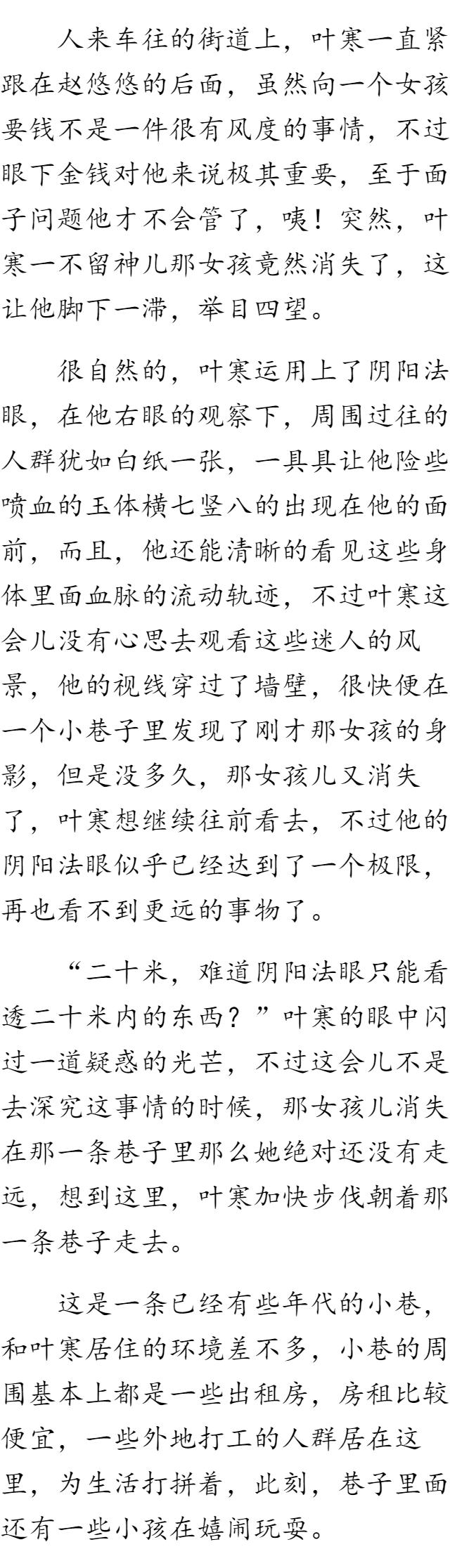 人来车往的街道上，叶寒一直紧跟在赵悠悠的后面，虽然向一个女孩要钱不是一件很有风度的事情，不过眼下金钱对他来说极其重要，至于面子问题他才不会管了，咦！突然，叶寒一不留神儿那女孩竟然消失了，这让他脚下一滞，举目四望。

很自然的，叶寒运用上了阴阳法眼，在他右眼的观察下，周围过往的人群犹如白纸一张，一具具让他险些喷血的玉体横七竖八的出现在他的面前，而且，他还能清晰的看见这些身体里面血脉的流动轨迹，不过叶寒这会儿没有心思去观看这些迷人的风景，他的视线穿过了墙壁，很快便在一个小巷子里发现了刚才那女孩的身影，但是没多久，那女孩儿又消失了，叶寒想继续往前看去，不过他的阴阳法眼似乎已经达到了一个极限，再也看不到更远的事物了。

“二十米，难道阴阳法眼只能看透二十米内的东西？”叶寒的眼中闪过一道疑惑的光芒，不过这会儿不是去深究这事情的时候，那女孩儿消失在那一条巷子里那么她绝对还没有走远，想到这里，叶寒加快步伐朝着那一条巷子走去。

这是一条已经有些年代的小巷，和叶寒居住的环境差不多，小巷的周围基本上都是一些出租房，房租比较便宜，一些外地打工的人群居在这里，为生活打拼着，此刻，巷子里面还有一些小孩在嬉闹玩耍。